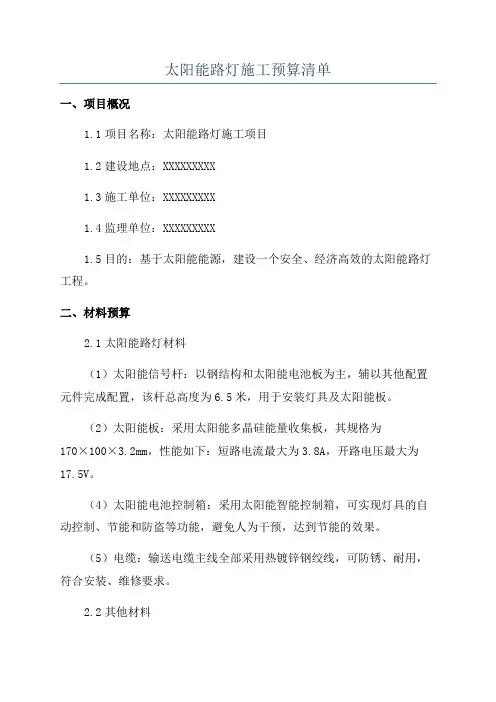 太阳能路灯施工预算清单

一、项目概况

1.1 项目名称：太阳能路灯施工项目

1.2 建设地点：XXXXXXXXX

1.3 施工单位：XXXXXXXXX

1.4 监理单位：XXXXXXXXX

1.5 目的：基于太阳能能源，建设一个安全、经济高效的太阳能路灯工程。

二、材料预算

2.1 太阳能路灯材料

（1）太阳能信号杆：以钢结构和太阳能电池板为主，辅以其他配置元件完成配置，该杆总高度为 6.5 米，用于安装灯具及太阳能板。

（2）太阳能板：采用太阳能多晶硅能量收集板，其规格为 170×100×3.2mm，性能如下：短路电流最大为 3.8A，开路电压最大为 17.5V。

（4）太阳能电池控制箱：采用太阳能智能控制箱，可实现灯具的自动控制、节能和防盗等功能，避免人为干预，达到节能的效果。

（5）电缆：输送电缆主线全部采用热镀锌钢绞线，可防锈、耐用，符合安装、维修要求。

2.2 其他材料